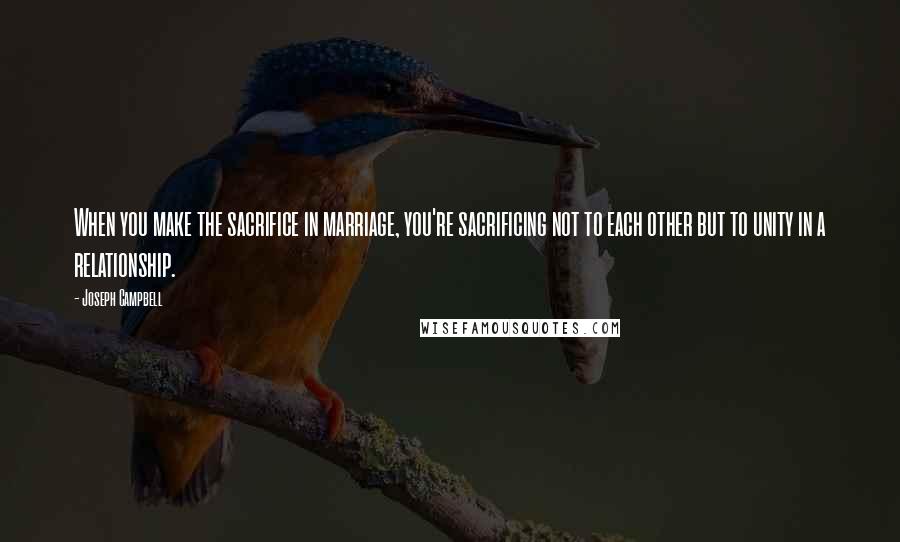 When you make the sacrifice in marriage, you're sacrificing not to each other but to unity in a relationship.

- Joseph Campbell

WISEFAMOUSQUOTES.COM